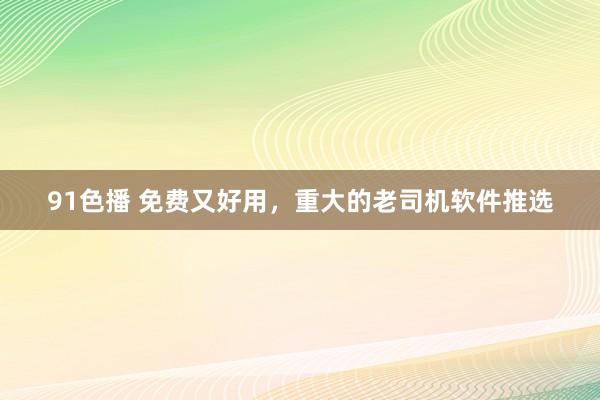 91色播 免费又好用，重大的老司机软件推选